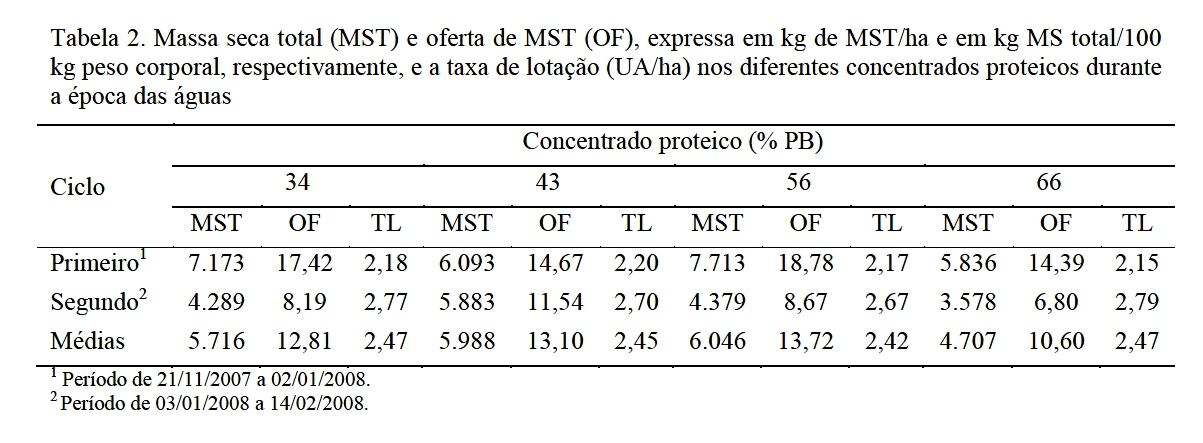 Tabela 2. Massa seca total (MST) e oferta de MST (OF), expressa em kg de MST/ha e em kg MS total/100 kg peso corporal, respectivamente, e a taxa de lotação (UA/ha) nos diferentes concentrados proteicos durante a época das águas

| Ciclo | Concentrado proteico (% PB) | | | | | | | | | | | |
|---|---|---|---|---|---|---|---|---|---|---|---|---|
| | 34 | | | 43 | | | 56 | | | 66 | | |
| | MST | OF | TL | MST | OF | TL | MST | OF | TL | MST | OF | TL |
| Primeiro$^1$ | 7.173 | 17,42 | 2,18 | 6.093 | 14,67 | 2,20 | 7.713 | 18,78 | 2,17 | 5.836 | 14,39 | 2,15 |
| Segundo$^2$ | 4.289 | 8,19 | 2,77 | 5.883 | 11,54 | 2,70 | 4.379 | 8,67 | 2,67 | 3.578 | 6,80 | 2,79 |
| Médias | 5.716 | 12,81 | 2,47 | 5.988 | 13,10 | 2,45 | 6.046 | 13,72 | 2,42 | 4.707 | 10,60 | 2,47 |

$^1$ Período de 21/11/2007 a 02/01/2008.
$^2$ Período de 03/01/2008 a 14/02/2008.